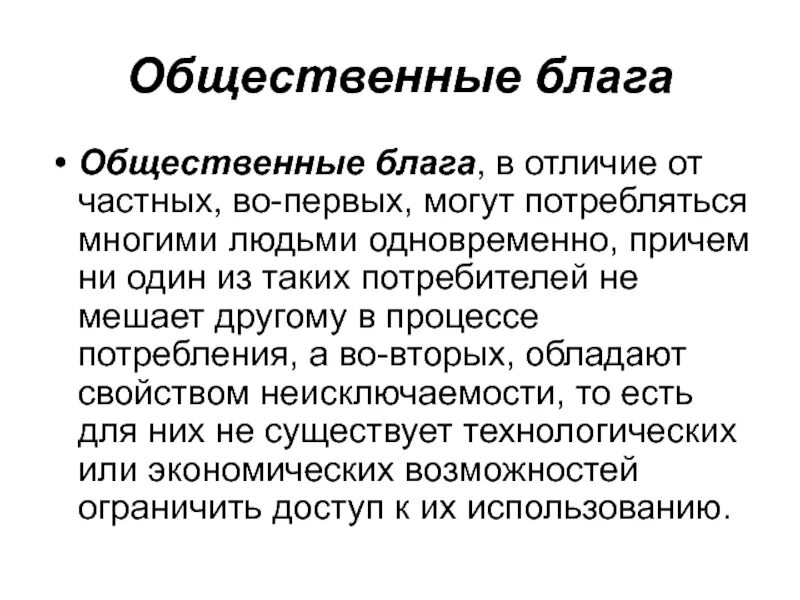 Общественные блага

• Общественные блага, в отличие от частных, во-первых, могут потребляться многими людьми одновременно, причем ни один из таких потребителей не мешает другому в процессе потребления, а во-вторых, обладают свойством неисключаемости, то есть для них не существует технологических или экономических возможностей ограничить доступ к их использованию.